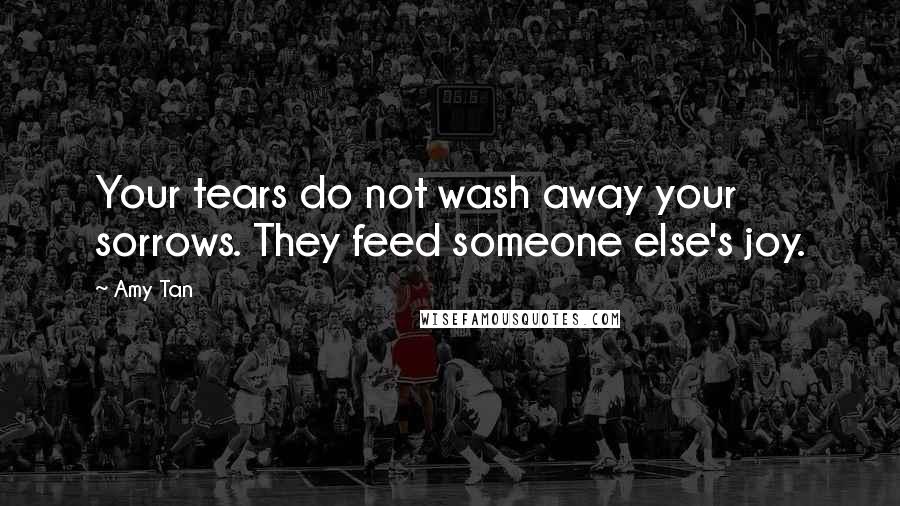 Your tears do not wash away your sorrows. They feed someone else's joy.

~ Amy Tan

WISEFAMOUSQUOTES.COM